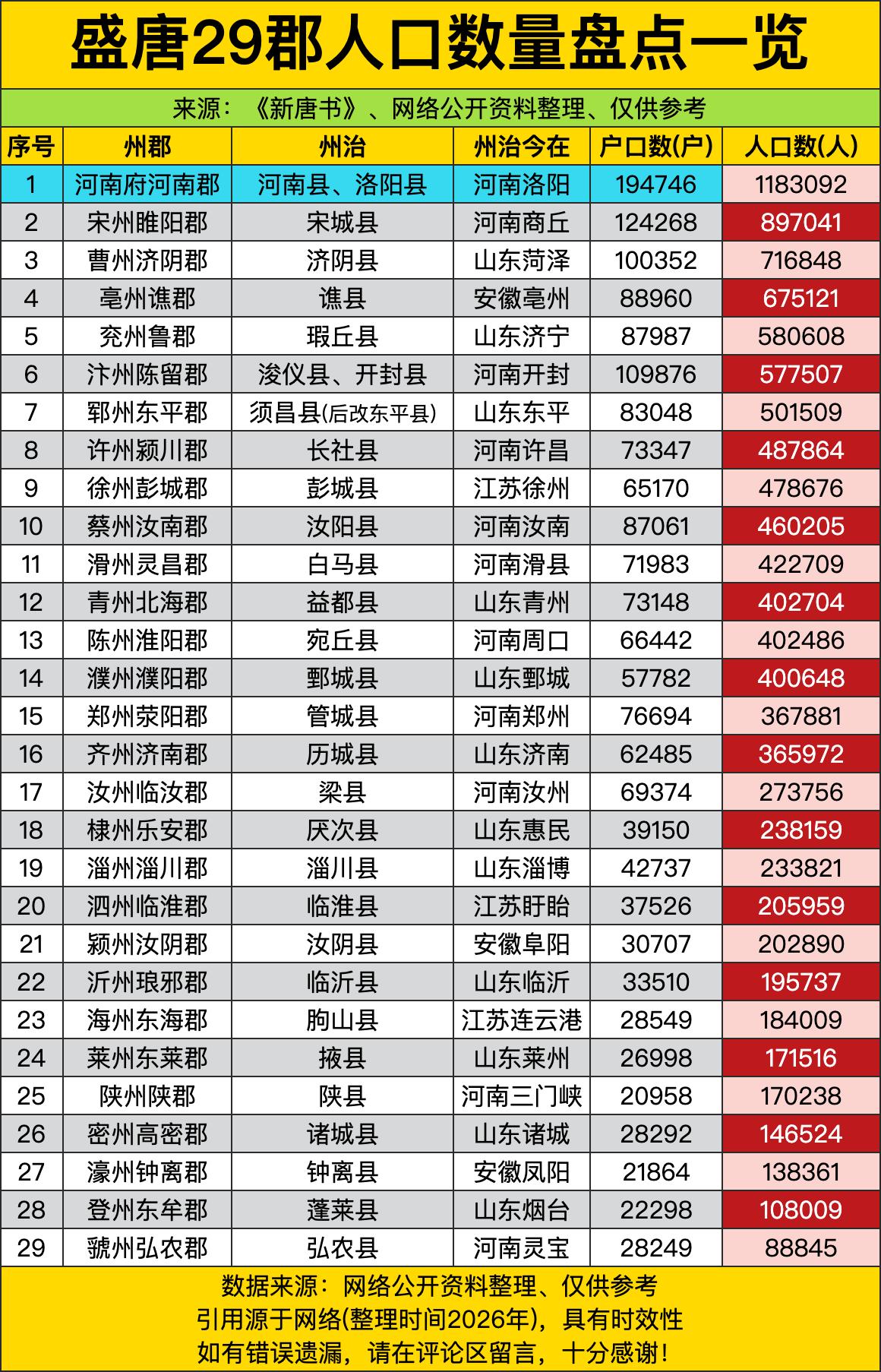 盛唐29郡人口数量盘点一览

来源：《新唐书》、网络公开资料整理、仅供参考

| 序号 | 州郡 | 州治 | 州治今在 | 户口数(户) | 人口数(人) |
|---|---|---|---|---|---|
| 1 | 河南府河南郡 | 河南县、洛阳县 | 河南洛阳 | 194746 | 1183092 |
| 2 | 宋州睢阳郡 | 宋城县 | 河南商丘 | 124268 | 897041 |
| 3 | 曹州济阴郡 | 济阴县 | 山东菏泽 | 100352 | 716848 |
| 4 | 亳州谯郡 | 谯县 | 安徽亳州 | 88960 | 675121 |
| 5 | 兖州鲁郡 | 瑕丘县 | 山东济宁 | 87987 | 580608 |
| 6 | 汴州陈留郡 | 浚仪县、开封县 | 河南开封 | 109876 | 577507 |
| 7 | 郓州东平郡 | 须昌县(后改东平县) | 山东东平 | 83048 | 501509 |
| 8 | 许州颍川郡 | 长社县 | 河南许昌 | 73347 | 487864 |
| 9 | 徐州彭城郡 | 彭城县 | 江苏徐州 | 65170 | 478676 |
| 10 | 蔡州汝南郡 | 汝阳县 | 河南汝南 | 87061 | 460205 |
| 11 | 滑州灵昌郡 | 白马县 | 河南滑县 | 71983 | 422709 |
| 12 | 青州北海郡 | 益都县 | 山东青州 | 73148 | 402704 |
| 13 | 陈州淮阳郡 | 宛丘县 | 河南周口 | 66442 | 402486 |
| 14 | 濮州濮阳郡 | 鄄城县 | 山东鄄城 | 57782 | 400648 |
| 15 | 郑州荥阳郡 | 管城县 | 河南郑州 | 76694 | 367881 |
| 16 | 齐州济南郡 | 历城县 | 山东济南 | 62485 | 365972 |
| 17 | 汝州临汝郡 | 梁县 | 河南汝州 | 69374 | 273756 |
| 18 | 棣州乐安郡 | 厌次县 | 山东惠民 | 39150 | 238159 |
| 19 | 淄州淄川郡 | 淄川县 | 山东淄博 | 42737 | 233821 |
| 20 | 泗州临淮郡 | 临淮县 | 江苏盱眙 | 37526 | 205959 |
| 21 | 颍州汝阴郡 | 汝阴县 | 安徽阜阳 | 30707 | 202890 |
| 22 | 沂州琅邪郡 | 临沂县 | 山东临沂 | 33510 | 195737 |
| 23 | 海州东海郡 | 朐山县 | 江苏连云港 | 28549 | 184009 |
| 24 | 莱州东莱郡 | 掖县 | 山东莱州 | 26998 | 171516 |
| 25 | 陕州陕郡 | 陕县 | 河南三门峡 | 20958 | 170238 |
| 26 | 密州高密郡 | 诸城县 | 山东诸城 | 28292 | 146524 |
| 27 | 濠州钟离郡 | 钟离县 | 安徽凤阳 | 21864 | 138361 |
| 28 | 登州东牟郡 | 蓬莱县 | 山东烟台 | 22298 | 108009 |
| 29 | 虢州弘农郡 | 弘农县 | 河南灵宝 | 28249 | 88845 |

数据来源：网络公开资料整理、仅供参考
引用源于网络(整理时间2026年)，具有时效性
如有错误遗漏，请在评论区留言，十分感谢！